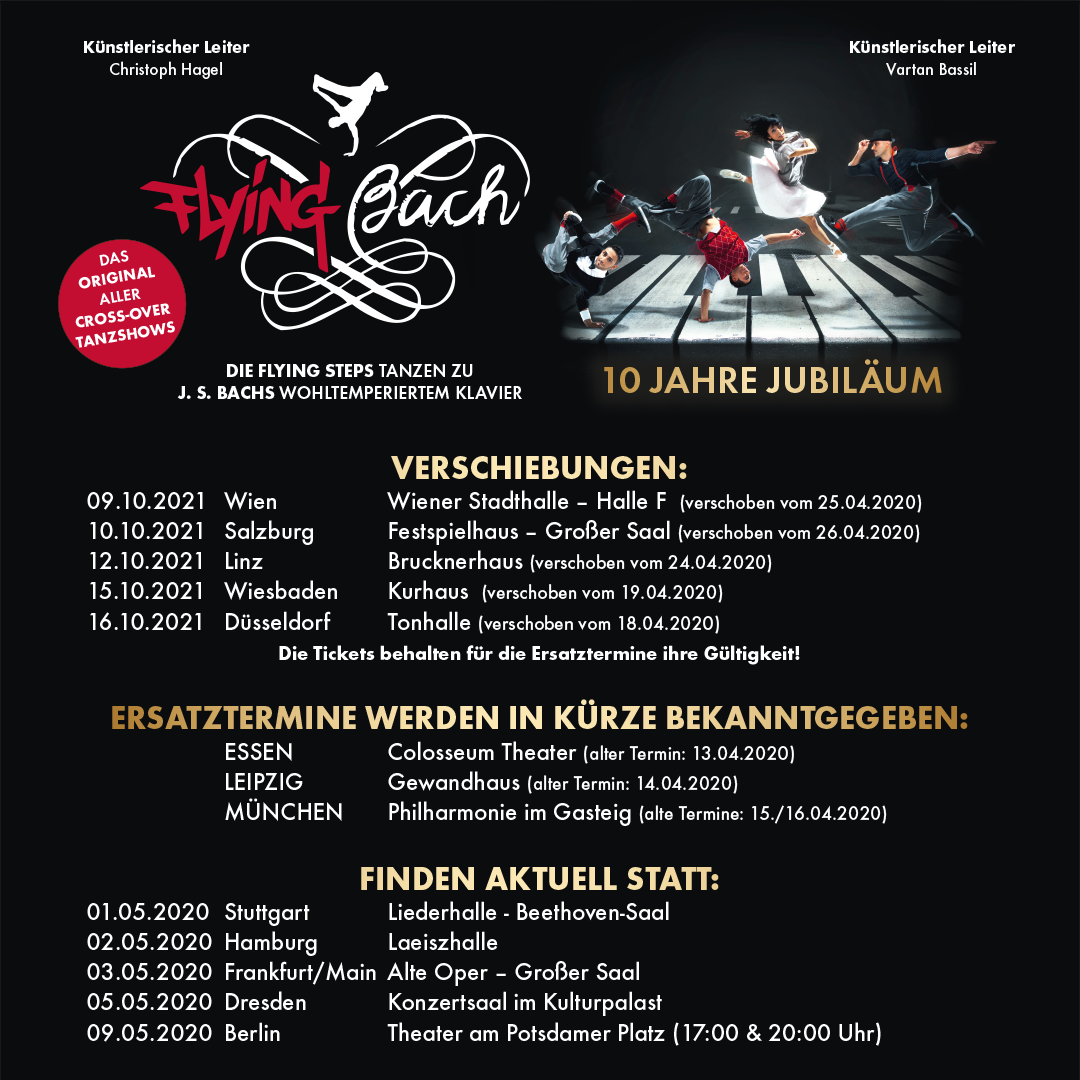 Künstlerischer Leiter
Christoph Hagel

Künstlerischer Leiter
Vartan Bassil

Flying Bach

DAS ORIGINAL ALLER CROSS-OVER TANZSHOWS

DIE FLYING STEPS TANZEN ZU
J. S. BACHS WOHLTEMPERIERTEM KLAVIER

10 JAHRE JUBILÄUM

VERSCHIEBUNGEN:
09.10.2021 Wien Wiener Stadthalle – Halle F (verschoben vom 25.04.2020)
10.10.2021 Salzburg Festspielhaus – Großer Saal (verschoben vom 26.04.2020)
12.10.2021 Linz Brucknerhaus (verschoben vom 24.04.2020)
15.10.2021 Wiesbaden Kurhaus (verschoben vom 19.04.2020)
16.10.2021 Düsseldorf Tonhalle (verschoben vom 18.04.2020)
Die Tickets behalten für die Ersatztermine ihre Gültigkeit!

ERSATZTERMINE WERDEN IN KÜRZE BEKANNTGEGEBEN:
ESSEN Colosseum Theater (alter Termin: 13.04.2020)
LEIPZIG Gewandhaus (alter Termin: 14.04.2020)
MÜNCHEN Philharmonie im Gasteig (alte Termine: 15./16.04.2020)

FINDEN AKTUELL STATT:
01.05.2020 Stuttgart Liederhalle - Beethoven-Saal
02.05.2020 Hamburg Laeiszhalle
03.05.2020 Frankfurt/Main Alte Oper – Großer Saal
05.05.2020 Dresden Konzertsaal im Kulturpalast
09.05.2020 Berlin Theater am Potsdamer Platz (17:00 & 20:00 Uhr)